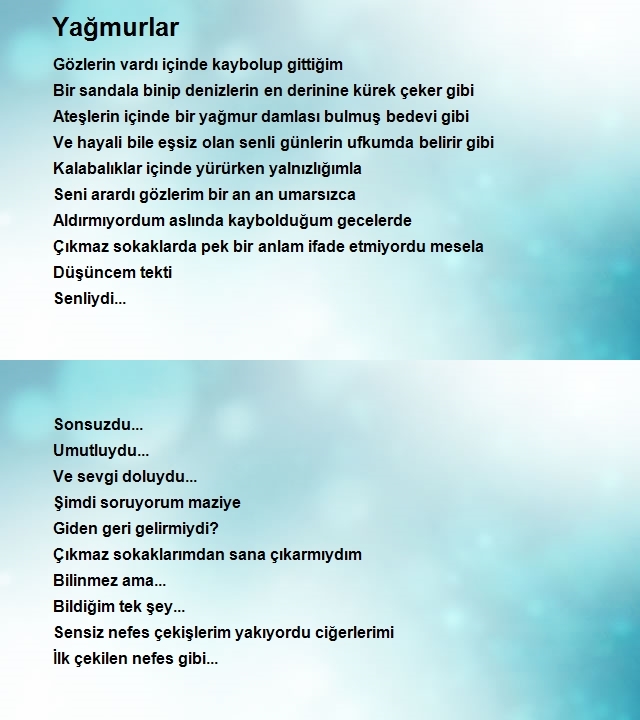 Yağmurlar

Gözlerin vardı içinde kaybolup gittiğim
Bir sandala binip denizlerin en derinine kürek çeker gibi
Ateşlerin içinde bir yağmur damlası bulmuş bedevi gibi
Ve hayali bile eşsiz olan senli günlerin ufkumda belirir gibi
Kalabalıklar içinde yürürken yalnızlığımla
Seni arardı gözlerim bir an an umarsızca
Aldırmıyordum aslında kaybolduğum gecelerde
Çıkmaz sokaklarda pek bir anlam ifade etmiyordu mesela
Düşüncem tekti
Senliydi...

Sonsuzdu...
Umutluydu...
Ve sevgi doluydu...
Şimdi soruyorum maziye
Giden geri gelirmiydi?
Çıkmaz sokaklarımdan sana çıkarmıydım
Bilinmez ama...
Bildiğim tek şey...
Sensiz nefes çekişlerim yakıyordu ciğerlerimi
İlk çekilen nefes gibi...